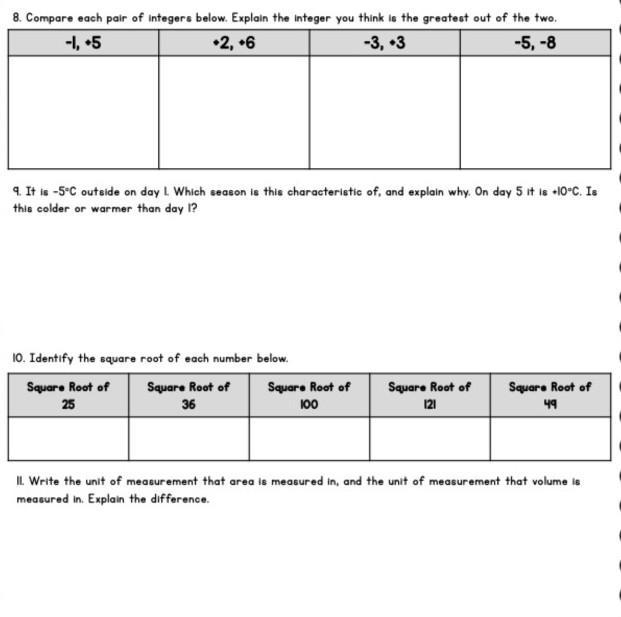 8. Compare each pair of integers below. Explain the integer you think is the greatest out of the two.

| -1, +5 | +2, +6 | -3, +3 | -5, -8 |
|---|---|---|---|
| | | | |

9. It is -5°C outside on day 1. Which season is this characteristic of, and explain why. On day 5 it is +10°C. Is this colder or warmer than day 1?

10. Identify the square root of each number below.

| Square Root of 25 | Square Root of 36 | Square Root of 100 | Square Root of 121 | Square Root of 49 |
|---|---|---|---|---|
| | | | | |

11. Write the unit of measurement that area is measured in, and the unit of measurement that volume is measured in. Explain the difference.